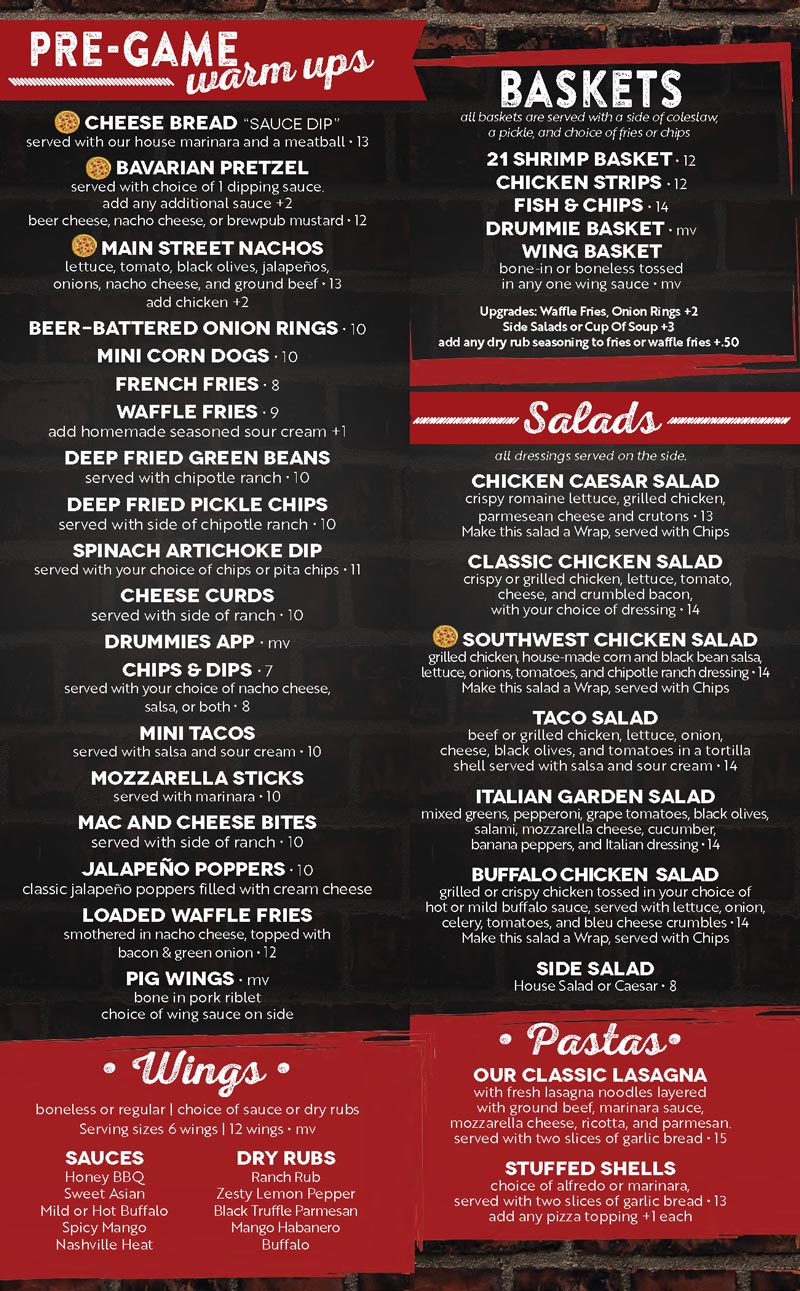 PRE-GAME
warm ups

CHEESE BREAD "SAUCE DIP"
served with our house marinara and a meatball • 13

BAVARIAN PRETZEL
served with choice of 1 dipping sauce.
add any additional sauce +2
beer cheese, nacho cheese, or brewpub mustard • 12

MAIN STREET NACHOS
lettuce, tomato, black olives, jalapeños, onions, nacho cheese, and ground beef • 13
add chicken +2

BEER-BATTERED ONION RINGS • 10

MINI CORN DOGS • 10

FRENCH FRIES • 8

WAFFLE FRIES • 9
add homemade seasoned sour cream +1

DEEP FRIED GREEN BEANS
served with chipotle ranch • 10

DEEP FRIED PICKLE CHIPS
served with side of chipotle ranch • 10

SPINACH ARTICHOKE DIP
served with your choice of chips or pita chips • 11

CHEESE CURDS
served with side of ranch • 10

DRUMMIES APP • mv

CHIPS & DIPS • 7
served with your choice of nacho cheese, salsa, or both • 8

MINI TACOS
served with salsa and sour cream • 10

MOZZARELLA STICKS
served with marinara • 10

MAC AND CHEESE BITES
served with side of ranch • 10

JALAPEÑO POPPERS • 10
classic jalapeño poppers filled with cream cheese

LOADED WAFFLE FRIES
smothered in nacho cheese, topped with bacon & green onion • 12

PIG WINGS • mv
bone in pork riblet
choice of wing sauce on side

• Wings •

boneless or regular | choice of sauce or dry rubs
Serving sizes 6 wings | 12 wings • mv

SAUCES
Honey BBQ
Sweet Asian
Mild or Hot Buffalo
Spicy Mango
Nashville Heat

DRY RUBS
Ranch Rub
Zesty Lemon Pepper
Black Truffle Parmesan
Mango Habanero
Buffalo

BASKETS
all baskets are served with a side of coleslaw, a pickle, and choice of fries or chips

21 SHRIMP BASKET • 12
CHICKEN STRIPS • 12
FISH & CHIPS • 14
DRUMMIE BASKET • mv
WING BASKET
bone-in or boneless tossed in any one wing sauce • mv

Upgrades: Waffle Fries, Onion Rings +2
Side Salads or Cup Of Soup +3
add any dry rub seasoning to fries or waffle fries +.50

Salads

all dressings served on the side.

CHICKEN CAESAR SALAD
crispy romaine lettuce, grilled chicken, parmesean cheese and crutons • 13
Make this salad a Wrap, served with Chips

CLASSIC CHICKEN SALAD
crispy or grilled chicken, lettuce, tomato, cheese, and crumbled bacon, with your choice of dressing • 14

SOUTHWEST CHICKEN SALAD
grilled chicken, house-made corn and black bean salsa, lettuce, onions, tomatoes, and chipotle ranch dressing • 14
Make this salad a Wrap, served with Chips

TACO SALAD
beef or grilled chicken, lettuce, onion, cheese, black olives, and tomatoes in a tortilla shell served with salsa and sour cream • 14

ITALIAN GARDEN SALAD
mixed greens, pepperoni, grape tomatoes, black olives, salami, mozzarella cheese, cucumber, banana peppers, and Italian dressing • 14

BUFFALO CHICKEN SALAD
grilled or crispy chicken tossed in your choice of hot or mild buffalo sauce, served with lettuce, onion, celery, tomatoes, and bleu cheese crumbles • 14
Make this salad a Wrap, served with Chips

SIDE SALAD
House Salad or Caesar • 8

• Pastas •

OUR CLASSIC LASAGNA
with fresh lasagna noodles layered with ground beef, marinara sauce, mozzarella cheese, ricotta, and parmesan. served with two slices of garlic bread • 15

STUFFED SHELLS
choice of alfredo or marinara, served with two slices of garlic bread • 13
add any pizza topping +1 each